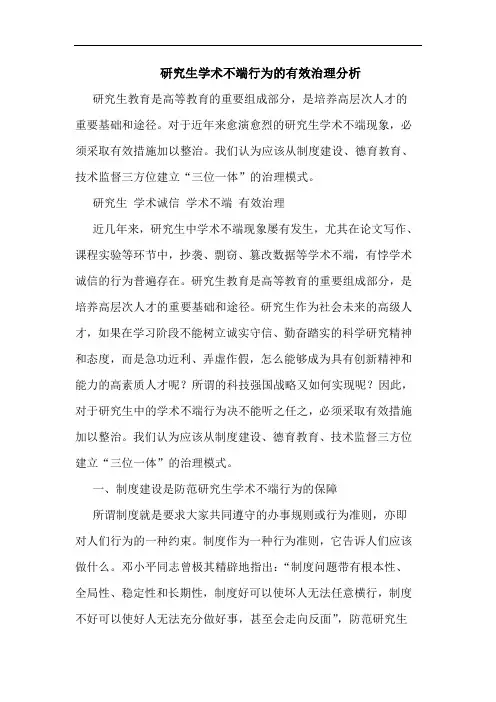 研究生学术不端行为的有效治理分析

研究生教育是高等教育的重要组成部分，是培养高层次人才的重要基础和途径。对于近年来愈演愈烈的研究生学术不端现象，必须采取有效措施加以整治。我们认为应该从制度建设、德育教育、技术监督三方位建立“三位一体”的治理模式。

研究生 学术诚信 学术不端 有效治理

近几年来，研究生中学术不端现象屡有发生，尤其在论文写作、课程实验等环节中，抄袭、剽窃、篡改数据等学术不端，有悖学术诚信的行为普遍存在。研究生教育是高等教育的重要组成部分，是培养高层次人才的重要基础和途径。研究生作为社会未来的高级人才，如果在学习阶段不能树立诚实守信、勤奋踏实的科学研究精神和态度，而是急功近利、弄虚作假，怎么能够成为具有创新精神和能力的高素质人才呢？所谓的科技强国战略又如何实现呢？因此，对于研究生中的学术不端行为决不能听之任之，必须采取有效措施加以整治。我们认为应该从制度建设、德育教育、技术监督三方位建立“三位一体”的治理模式。

一、制度建设是防范研究生学术不端行为的保障

所谓制度就是要求大家共同遵守的办事规则或行为准则，亦即对人们行为的一种约束。制度作为一种行为准则，它告诉人们应该做什么。邓小平同志曾极其精辟地指出：“制度问题带有根本性、全局性、稳定性和长期性，制度好可以使坏人无法任意横行，制度不好可以使好人无法充分做好事，甚至会走向反面”，防范研究生